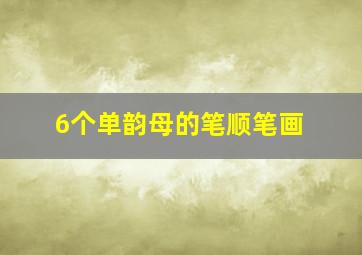 6个单韵母的笔顺笔画